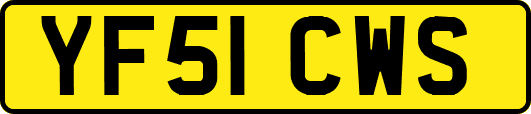 YF51 CWS